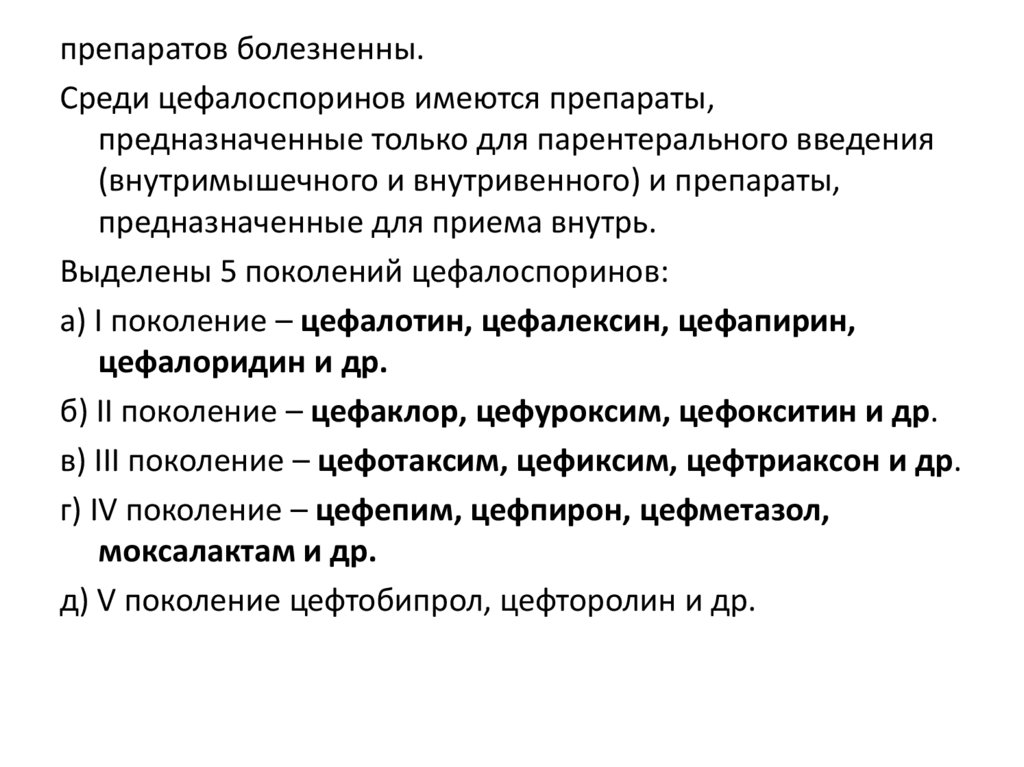 препаратов болезненны.

Среди цефалоспоринов имеются препараты, предназначенные только для парентерального введения (внутримышечного и внутривенного) и препараты, предназначенные для приема внутрь.

Выделены 5 поколений цефалоспоринов:

а) I поколение – цефалотин, цефалексин, цефапирин, цефалоридин и др.

б) II поколение – цефаклор, цефуроксим, цефокситин и др.

в) III поколение – цефотаксим, цефиксим, цефтриаксон и др.

г) IV поколение – цефепим, цефпирон, цефметазол, моксалактам и др.

д) V поколение цефтобипрол, цефторолин и др.